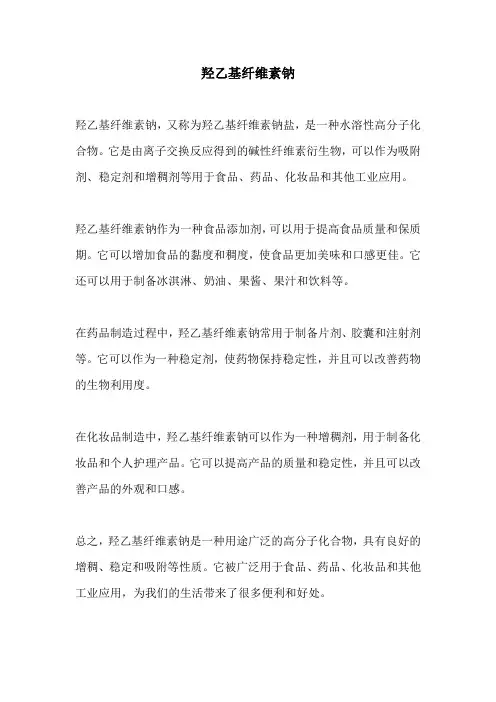 羟乙基纤维素钠

羟乙基纤维素钠，又称为羟乙基纤维素钠盐，是一种水溶性高分子化合物。它是由离子交换反应得到的碱性纤维素衍生物，可以作为吸附剂、稳定剂和增稠剂等用于食品、药品、化妆品和其他工业应用。

羟乙基纤维素钠作为一种食品添加剂，可以用于提高食品质量和保质期。它可以增加食品的黏度和稠度，使食品更加美味和口感更佳。它还可以用于制备冰淇淋、奶油、果酱、果汁和饮料等。

在药品制造过程中，羟乙基纤维素钠常用于制备片剂、胶囊和注射剂等。它可以作为一种稳定剂，使药物保持稳定性，并且可以改善药物的生物利用度。

在化妆品制造中，羟乙基纤维素钠可以作为一种增稠剂，用于制备化妆品和个人护理产品。它可以提高产品的质量和稳定性，并且可以改善产品的外观和口感。

总之，羟乙基纤维素钠是一种用途广泛的高分子化合物，具有良好的增稠、稳定和吸附等性质。它被广泛用于食品、药品、化妆品和其他工业应用，为我们的生活带来了很多便利和好处。